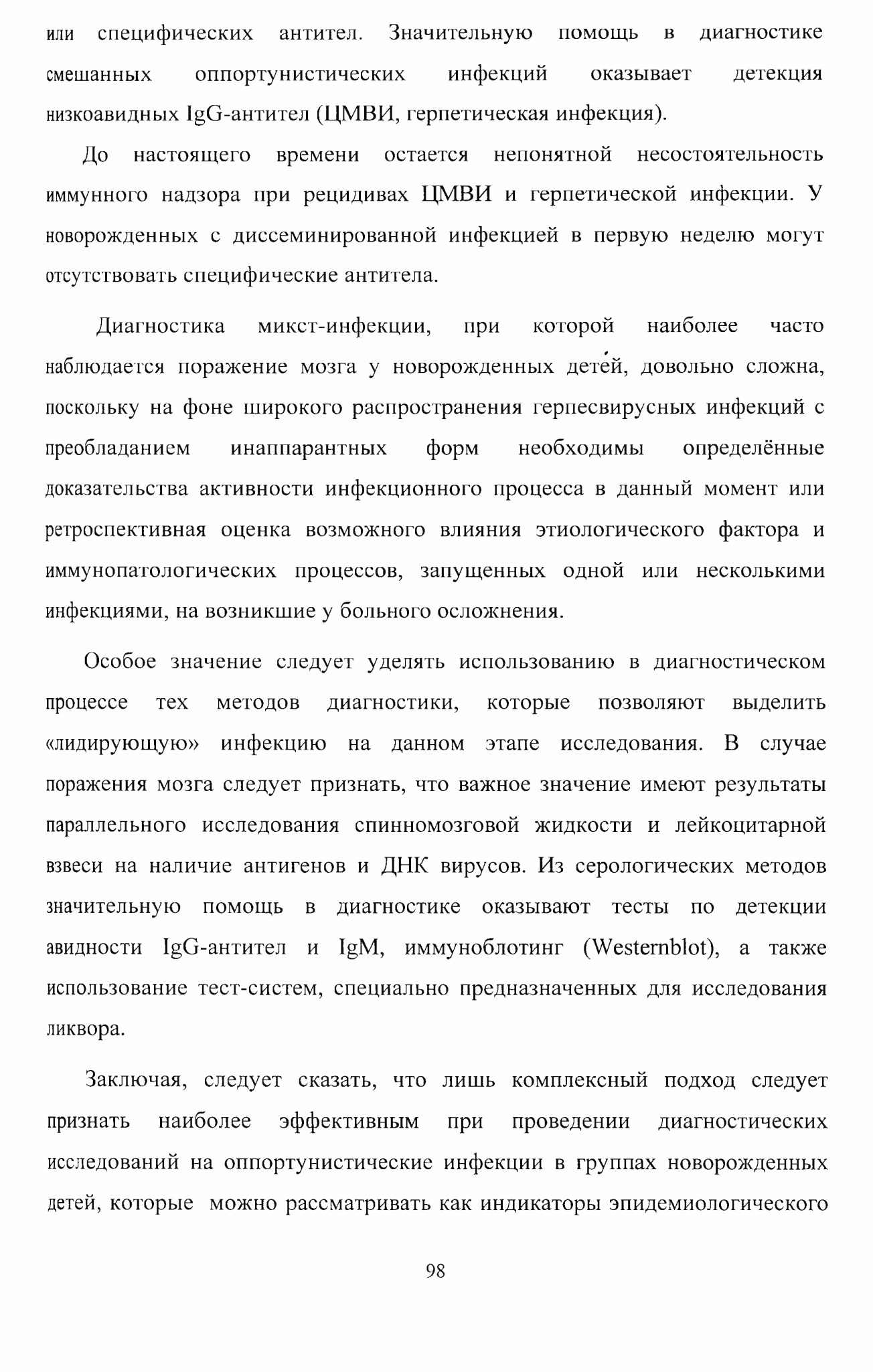 или специфических антител. Значительную помощь в диагностике смешанных оппортунистических инфекций оказывает детекция низкоавидных IgG-антител (ЦМВИ, герпетическая инфекция).

До настоящего времени остается непонятной несостоятельность иммунного надзора при рецидивах ЦМВИ и герпетической инфекции. У новорожденных с диссеминированной инфекцией в первую неделю могут отсутствовать специфические антитела.

Диагностика микст-инфекции, при которой наиболее часто наблюдается поражение мозга у новорожденных детей, довольно сложна, поскольку на фоне широкого распространения герпесвирусных инфекций с преобладанием инаппарантных форм необходимы определённые доказательства активности инфекционного процесса в данный момент или ретроспективная оценка возможного влияния этиологического фактора и иммунопатологических процессов, запущенных одной или несколькими инфекциями, на возникшие у больного осложнения.

Особое значение следует уделять использованию в диагностическом процессе тех методов диагностики, которые позволяют выделить «лидирующую» инфекцию на данном этапе исследования. В случае поражения мозга следует признать, что важное значение имеют результаты параллельного исследования спинномозговой жидкости и лейкоцитарной взвеси на наличие антигенов и ДНК вирусов. Из серологических методов значительную помощь в диагностике оказывают тесты по детекции авидности IgG-антител и IgM, иммуноблотинг (Westernblot), а также использование тест-систем, специально предназначенных для исследования ликвора.

Заключая, следует сказать, что лишь комплексный подход следует признать наиболее эффективным при проведении диагностических исследований на оппортунистические инфекции в группах новорожденных детей, которые можно рассматривать как индикаторы эпидемиологического

98